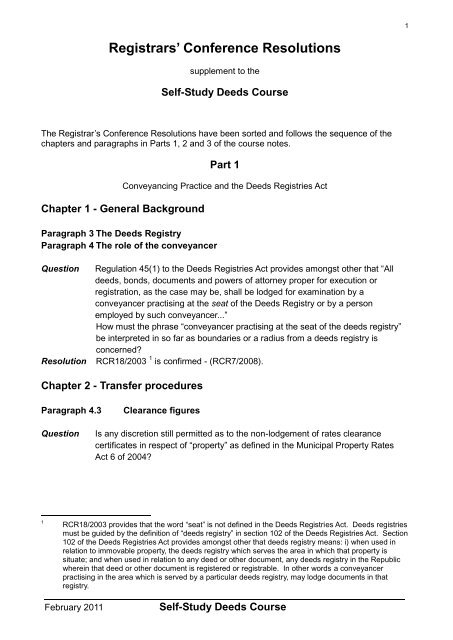 1

Registrars' Conference Resolutions

supplement to the

Self-Study Deeds Course

The Registrar's Conference Resolutions have been sorted and follows the sequence of the chapters and paragraphs in Parts 1, 2 and 3 of the course notes.

Part 1

Conveyancing Practice and the Deeds Registries Act

Chapter 1 - General Background

Paragraph 3 The Deeds Registry
Paragraph 4 The role of the conveyancer

Question Regulation 45(1) to the Deeds Registries Act provides amongst other that "All deeds, bonds, documents and powers of attorney proper for execution or registration, as the case may be, shall be lodged for examination by a conveyancer practising at the seat of the Deeds Registry or by a person employed by such conveyancer..."
How must the phrase "conveyancer practising at the seat of the deeds registry" be interpreted in so far as boundaries or a radius from a deeds registry is concerned?

Resolution RCR18/2003 $^1$ is confirmed - (RCR7/2008).

Chapter 2 - Transfer procedures

Paragraph 4.3 Clearance figures

Question Is any discretion still permitted as to the non-lodgement of rates clearance certificates in respect of "property" as defined in the Municipal Property Rates Act 6 of 2004?

$^1$ RCR18/2003 provides that the word "seat" is not defined in the Deeds Registries Act. Deeds registries must be guided by the definition of "deeds registry" in section 102 of the Deeds Registries Act. Section 102 of the Deeds Registries Act provides amongst other that deeds registry means: i) when used in relation to immovable property, the deeds registry which serves the area in which that property is situate; and when used in relation to any deed or other document, any deeds registry in the Republic wherein that deed or other document is registered or registrable. In other words a conveyancer practising in the area which is served by a particular deeds registry, may lodge documents in that registry.

February 2011 Self-Study Deeds Course